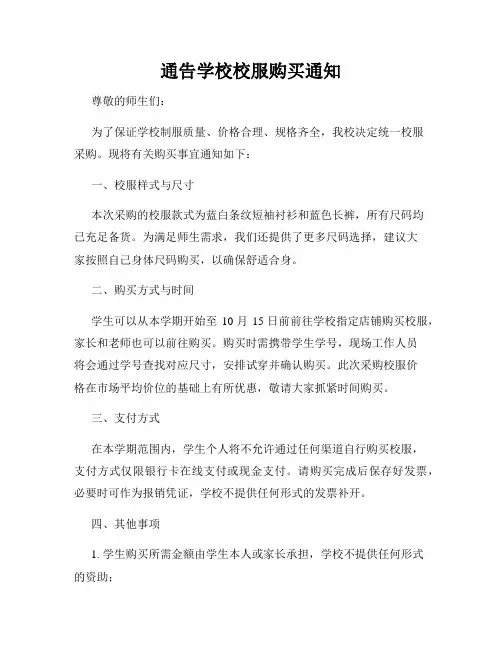 通告学校校服购买通知

尊敬的师生们：

为了保证学校制服质量、价格合理、规格齐全，我校决定统一校服采购。现将有关购买事宜通知如下：

一、校服样式与尺寸

本次采购的校服款式为蓝白条纹短袖衬衫和蓝色长裤，所有尺码均已充足备货。为满足师生需求，我们还提供了更多尺码选择，建议大家按照自己身体尺码购买，以确保舒适合身。

二、购买方式与时间

学生可以从本学期开始至 10 月 15 日前前往学校指定店铺购买校服，家长和老师也可以前往购买。购买时需携带学生学号，现场工作人员将会通过学号查找对应尺寸，安排试穿并确认购买。此次采购校服价格在市场平均价位的基础上有所优惠，敬请大家抓紧时间购买。

三、支付方式

在本学期范围内，学生个人将不允许通过任何渠道自行购买校服，支付方式仅限银行卡在线支付或现金支付。请购买完成后保存好发票，必要时可作为报销凭证，学校不提供任何形式的发票补开。

四、其他事项

1. 学生购买所需金额由学生本人或家长承担，学校不提供任何形式的资助；